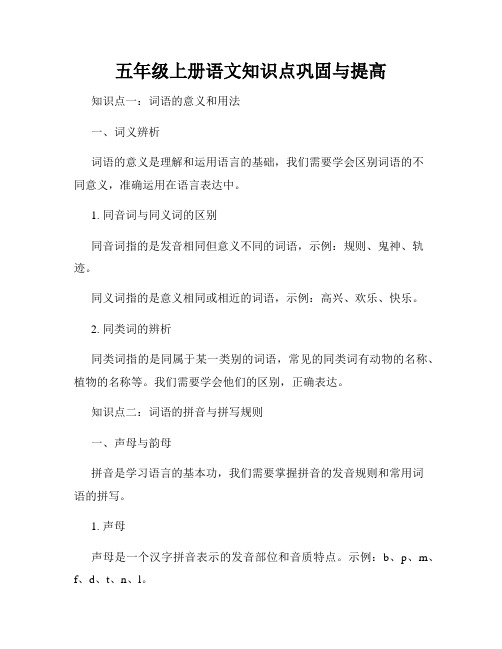 五年级上册语文知识点巩固与提高

知识点一：词语的意义和用法

一、词义辨析

词语的意义是理解和运用语言的基础，我们需要学会区别词语的不同意义，准确运用在语言表达中。

1. 同音词与同义词的区别

同音词指的是发音相同但意义不同的词语，示例：规则、鬼神、轨迹。

同义词指的是意义相同或相近的词语，示例：高兴、欢乐、快乐。

2. 同类词的辨析

同类词指的是同属于某一类别的词语，常见的同类词有动物的名称、植物的名称等。我们需要学会他们的区别，正确表达。

知识点二：词语的拼音与拼写规则

一、声母与韵母

拼音是学习语言的基本功，我们需要掌握拼音的发音规则和常用词语的拼写。

1. 声母

声母是一个汉字拼音表示的发音部位和音质特点。示例：b、p、m、f、d、t、n、l。